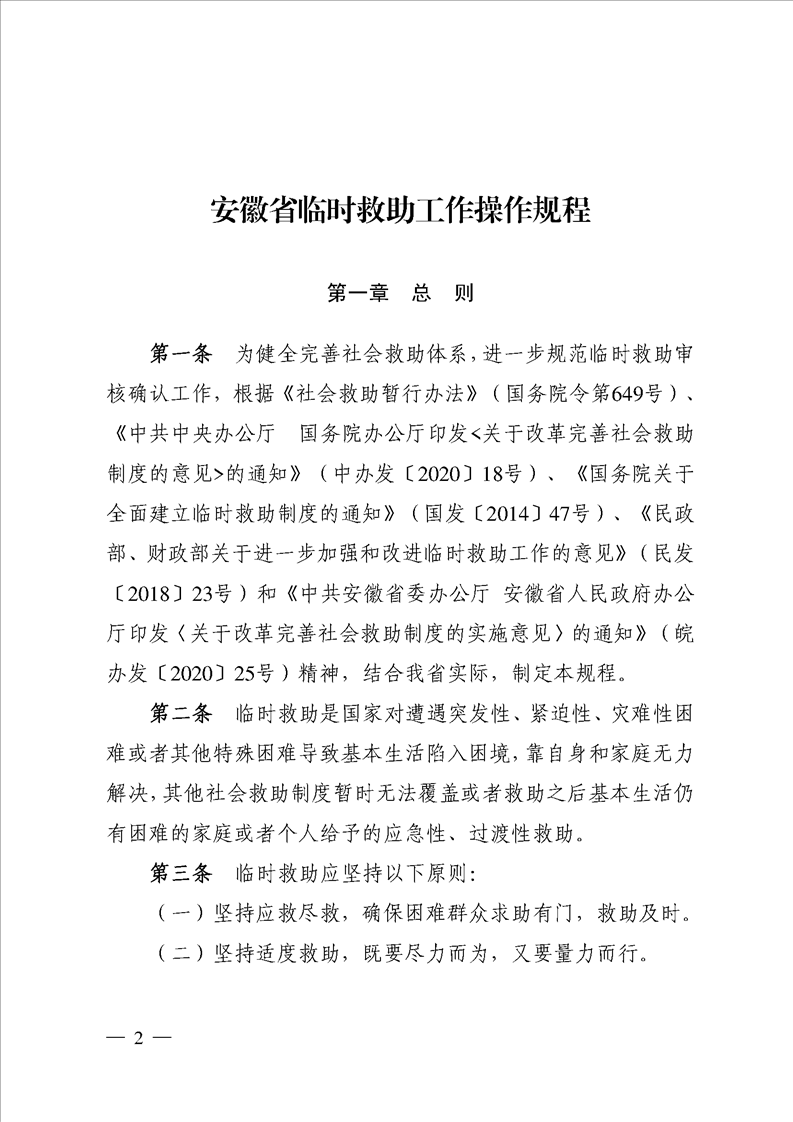 安徽省临时救助工作操作规程

第一章　总　则

第一条　为健全完善社会救助体系，进一步规范临时救助审核确认工作，根据《社会救助暂行办法》（国务院令第649号）、《中共中央办公厅　国务院办公厅印发<关于改革完善社会救助制度的意见>的通知》（中办发〔2020〕18号）、《国务院关于全面建立临时救助制度的通知》（国发〔2014〕47号）、《民政部、财政部关于进一步加强和改进临时救助工作的意见》（民发〔2018〕23号）和《中共安徽省委办公厅 安徽省人民政府办公厅印发〈关于改革完善社会救助制度的实施意见〉的通知》（皖办发〔2020〕25号）精神，结合我省实际，制定本规程。

第二条　临时救助是国家对遭遇突发性、紧迫性、灾难性困难或者其他特殊困难导致基本生活陷入困境，靠自身和家庭无力解决，其他社会救助制度暂时无法覆盖或者救助之后基本生活仍有困难的家庭或者个人给予的应急性、过渡性救助。

第三条　临时救助应坚持以下原则：

（一）坚持应救尽救，确保困难群众求助有门，救助及时。

（二）坚持适度救助，既要尽力而为，又要量力而行。

— 2 —